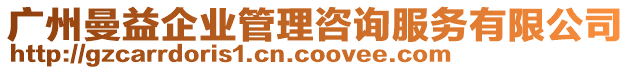 广州曼益企业管理咨询服务有限公司
http://gzcarrdoris1.cn.coovee.com